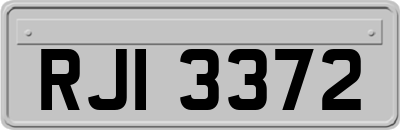 RJI 3372